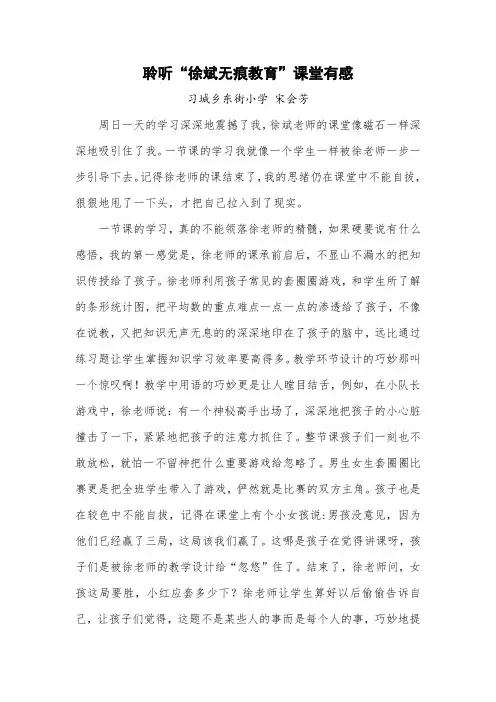 聆听“徐斌无痕教育”课堂有感

习城乡东街小学 宋会芳

周日一天的学习深深地震撼了我，徐斌老师的课堂像磁石一样深深地吸引住了我。一节课的学习我就像一个学生一样被徐老师一步一步引导下去。记得徐老师的课结束了，我的思绪仍在课堂中不能自拔，狠狠地甩了一下头，才把自己拉入到了现实。

一节课的学习，真的不能领落徐老师的精髓，如果硬要说有什么感悟，我的第一感觉是，徐老师的课承前启后，不显山不漏水的把知识传授给了孩子。徐老师利用孩子常见的套圈圈游戏，和学生所了解的条形统计图，把平均数的重点难点一点一点的渗透给了孩子，不像在说教，又把知识无声无息的的深深地印在了孩子的脑中，远比通过练习题让学生掌握知识学习效率要高得多。教学环节设计的巧妙那叫一个惊叹啊！教学中用语的巧妙更是让人瞠目结舌，例如，在小队长游戏中，徐老师说：有一个神秘高手出场了，深深地把孩子的小心脏撞击了一下，紧紧地把孩子的注意力抓住了。整节课孩子们一刻也不敢放松，就怕一不留神把什么重要游戏给忽略了。男生女生套圈圈比赛更是把全班学生带入了游戏，俨然就是比赛的双方主角。孩子也是在较色中不能自拔，记得在课堂上有个小女孩说：男孩没意见，因为他们已经赢了三局，这局该我们赢了。这哪是孩子在觉得讲课呀，孩子们是被徐老师的教学设计给“忽悠”住了。结束了，徐老师问，女孩这局要胜，小红应套多少下？徐老师让学生算好以后偷偷告诉自己，让孩子们觉得，这题不是某些人的事而是每个人的事，巧妙地提